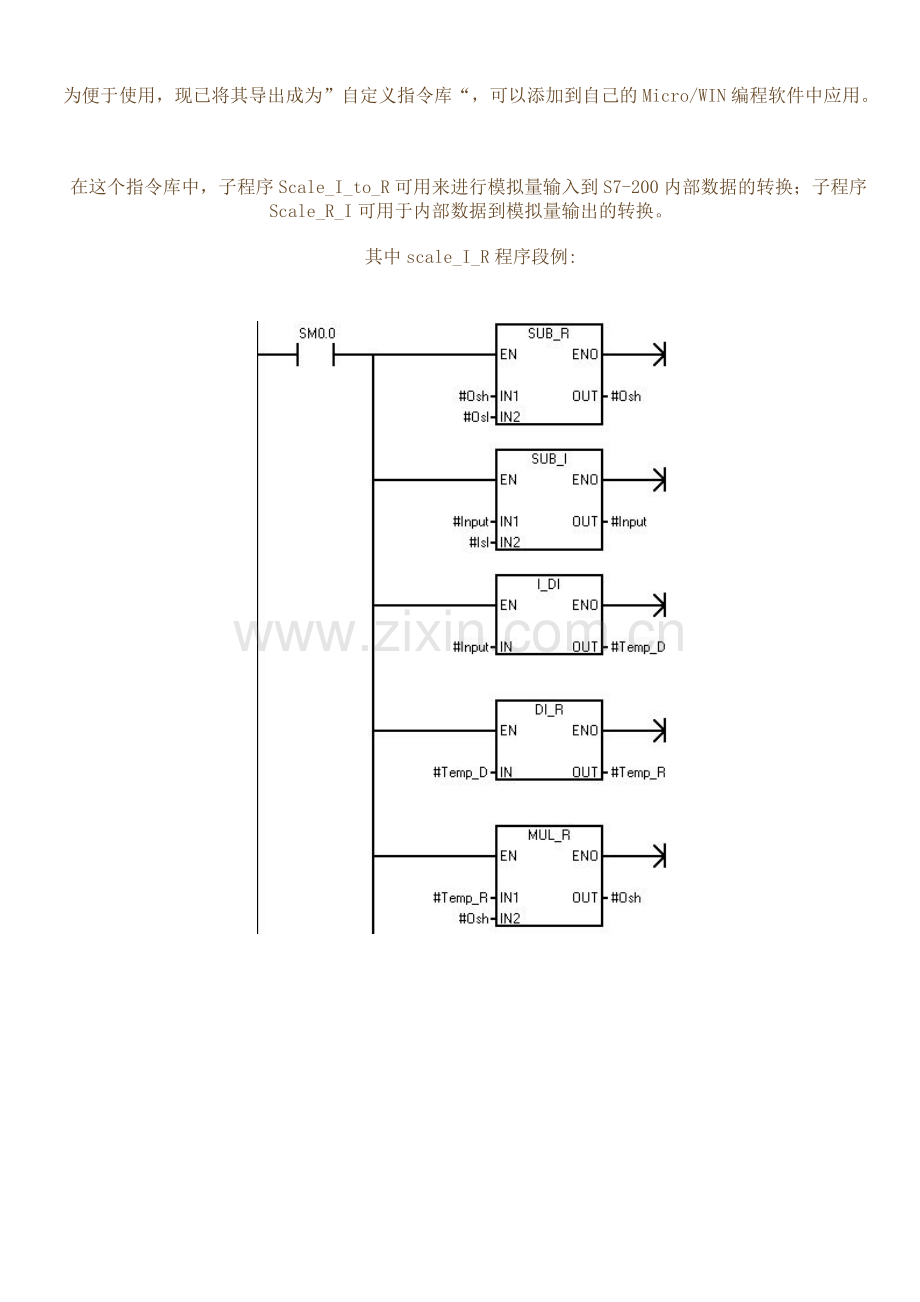 为便于使用，现已将其导出成为”自定义指令库“，可以添加到自己的Micro/WIN编程软件中应用。

在这个指令库中，子程序Scale_I_to_R可用来进行模拟量输入到S7-200内部数据的转换；子程序Scale_R_I可用于内部数据到模拟量输出的转换。

其中scale_I_R程序段例:

SM0.0

SUB_R
EN
ENO
#Osh
IN1
OUT
#Osh
#Osl
IN2

SUB_I
EN
ENO
#Input
IN1
OUT
#Input
#Isl
IN2

I_DI
EN
ENO
#Input
IN
OUT
#Temp_D

DI_R
EN
ENO
#Temp_D
IN
OUT
#Temp_R

MUL_R
EN
ENO
#Temp_R
IN1
OUT
#Osh
#Osh
IN2

www.zixin.com.cn